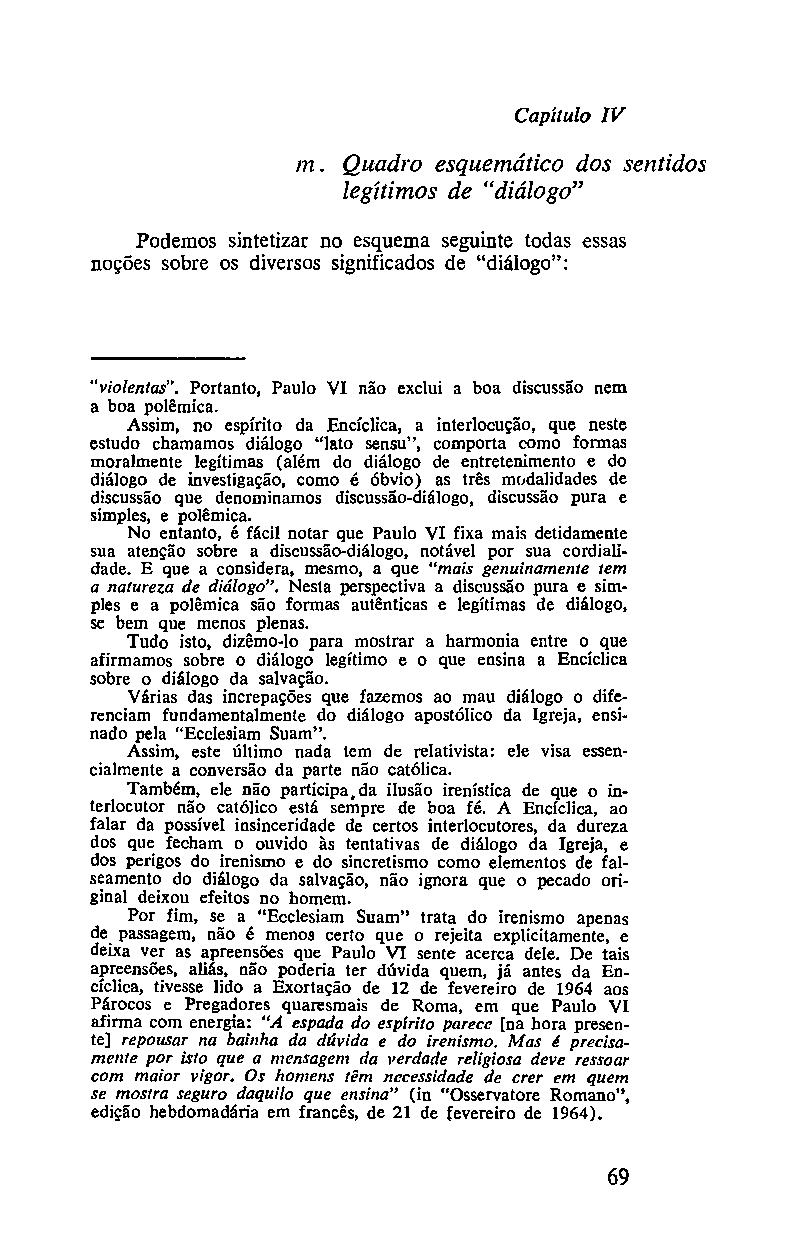 Capítulo IV

m. Quadro esquemático dos sentidos legítimos de "diálogo"

Podemos sintetizar no esquema seguinte todas essas noções sobre os diversos significados de "diálogo":

"violentas". Portanto, Paulo VI não exclui a boa discussão nem a boa polêmica.

Assim, no espírito da Encíclica, a interlocução, que neste estudo chamamos diálogo "lato sensu", comporta como formas moralmente legítimas (além do diálogo de entretenimento e do diálogo de investigação, como é óbvio) as três modalidades de discussão que denominamos discussão-diálogo, discussão pura e simples, e polêmica.

No entanto, é fácil notar que Paulo VI fixa mais detidamente sua atenção sobre a discussão-diálogo, notável por sua cordialidade. E que a considera, mesmo, a que "mais genuinamente tem a natureza de diálogo". Nesta perspectiva a discussão pura e simples e a polêmica são formas autênticas e legítimas de diálogo, se bem que menos plenas.

Tudo isto, dizêmo-lo para mostrar a harmonia entre o que afirmamos sobre o diálogo legítimo e o que ensina a Encíclica sobre o diálogo da salvação.

Várias das increpações que fazemos ao mau diálogo o diferenciam fundamentalmente do diálogo apostólico da Igreja, ensinado pela "Ecclesiam Suam".

Assim, este último nada tem de relativista: ele visa essencialmente a conversão da parte não católica.

Também, ele não participa da ilusão irenística de que o interlocutor não católico está sempre de boa fé. A Encíclica, ao falar da possível insinceridade de certos interlocutores, da dureza dos que fecham o ouvido às tentativas de diálogo da Igreja, e dos perigos do irenismo e do sincretismo como elementos de falseamento do diálogo da salvação, não ignora que o pecado original deixou efeitos no homem.

Por fim, se a "Ecclesiam Suam" trata do irenismo apenas de passagem, não é menos certo que o rejeita explicitamente, e deixa ver as apreensões que Paulo VI sente acerca dele. De tais apreensões, aliás, não poderia ter dúvida quem, já antes da Encíclica, tivesse lido a Exortação de 12 de fevereiro de 1964 aos Párocos e Pregadores quaresmais de Roma, em que Paulo VI afirma com energia: "A espada do espírito parece [na hora presente] repousar na bainha da dúvida e do irenismo. Mas é precisamente por isto que a mensagem da verdade religiosa deve ressoar com maior vigor. Os homens têm necessidade de crer em quem se mostra seguro daquilo que ensina" (in "Osservatore Romano", edição hebdomadária em francês, de 21 de fevereiro de 1964).

69